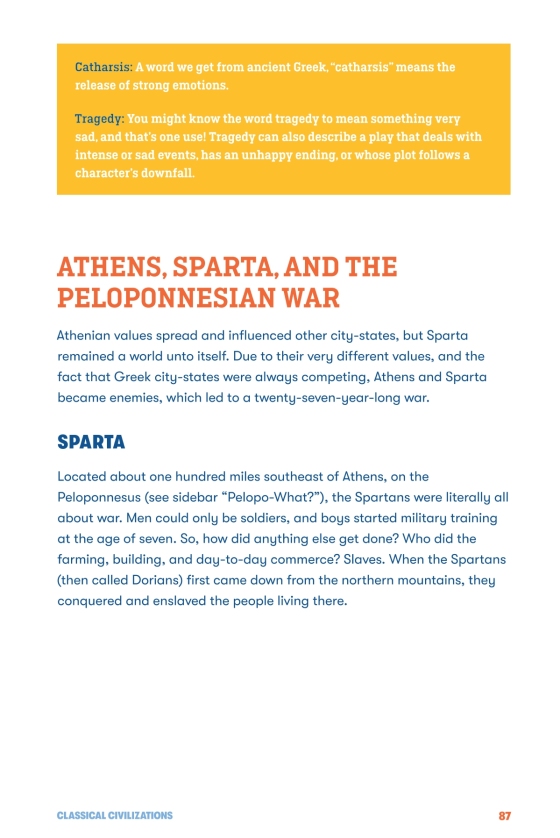 Catharsis: A word we get from ancient Greek, "catharsis" means the release of strong emotions.

Tragedy: You might know the word tragedy to mean something very sad, and that's one use! Tragedy can also describe a play that deals with intense or sad events, has an unhappy ending, or whose plot follows a character's downfall.

ATHENS, SPARTA, AND THE PELOPONNESIAN WAR

Athenian values spread and influenced other city-states, but Sparta remained a world unto itself. Due to their very different values, and the fact that Greek city-states were always competing, Athens and Sparta became enemies, which led to a twenty-seven-year-long war.

SPARTA

Located about one hundred miles southeast of Athens, on the Peloponnesus (see sidebar "Pelopo-What?"), the Spartans were literally all about war. Men could only be soldiers, and boys started military training at the age of seven. So, how did anything else get done? Who did the farming, building, and day-to-day commerce? Slaves. When the Spartans (then called Dorians) first came down from the northern mountains, they conquered and enslaved the people living there.

CLASSICAL CIVILIZATIONS 87